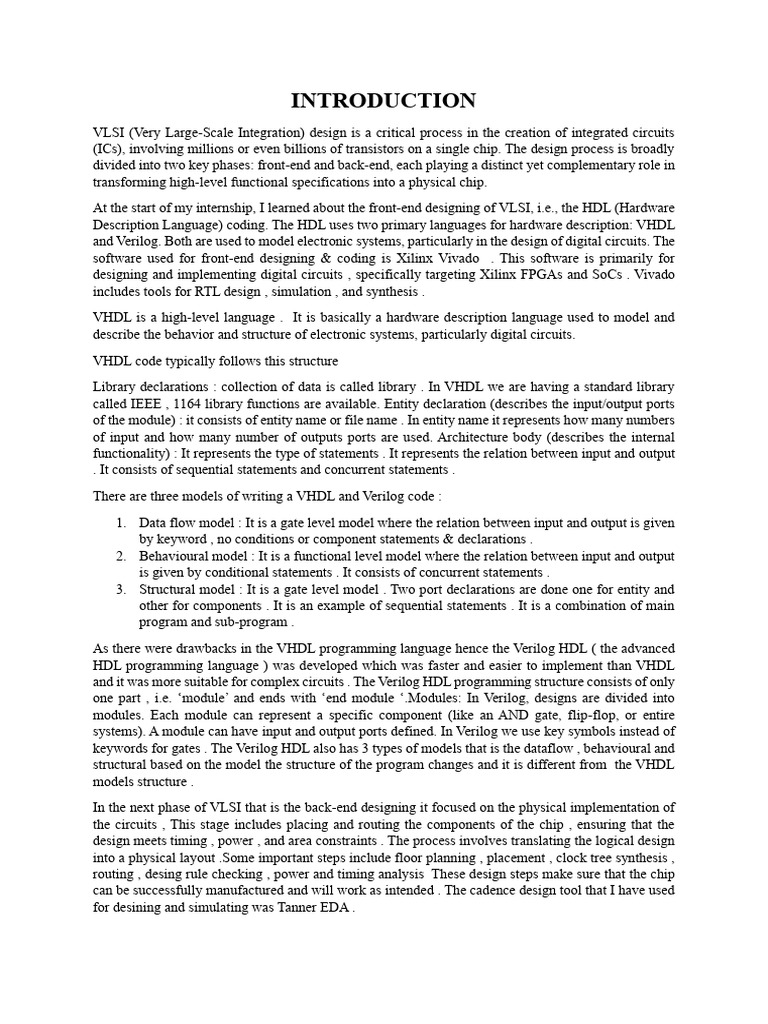 INTRODUCTION

VLSI (Very Large-Scale Integration) design is a critical process in the creation of integrated circuits (ICs), involving millions or even billions of transistors on a single chip. The design process is broadly divided into two key phases: front-end and back-end, each playing a distinct yet complementary role in transforming high-level functional specifications into a physical chip.

At the start of my internship, I learned about the front-end designing of VLSI, i.e., the HDL (Hardware Description Language) coding. The HDL uses two primary languages for hardware description: VHDL and Verilog. Both are used to model electronic systems, particularly in the design of digital circuits. The software used for front-end designing & coding is Xilinx Vivado . This software is primarily for designing and implementing digital circuits , specifically targeting Xilinx FPGAs and SoCs . Vivado includes tools for RTL design , simulation , and synthesis .

VHDL is a high-level language . It is basically a hardware description language used to model and describe the behavior and structure of electronic systems, particularly digital circuits.

VHDL code typically follows this structure

Library declarations : collection of data is called library . In VHDL we are having a standard library called IEEE , 1164 library functions are available. Entity declaration (describes the input/output ports of the module) : it consists of entity name or file name . In entity name it represents how many numbers of input and how many number of outputs ports are used. Architecture body (describes the internal functionality) : It represents the type of statements . It represents the relation between input and output . It consists of sequential statements and concurrent statements .

There are three models of writing a VHDL and Verilog code :

1. Data flow model : It is a gate level model where the relation between input and output is given by keyword , no conditions or component statements & declarations .
2. Behavioural model : It is a functional level model where the relation between input and output is given by conditional statements . It consists of concurrent statements .
3. Structural model : It is a gate level model . Two port declarations are done one for entity and other for components . It is an example of sequential statements . It is a combination of main program and sub-program .

As there were drawbacks in the VHDL programming language hence the Verilog HDL ( the advanced HDL programming language ) was developed which was faster and easier to implement than VHDL and it was more suitable for complex circuits . The Verilog HDL programming structure consists of only one part , i.e. ‘module’ and ends with ‘end module ‘.Modules: In Verilog, designs are divided into modules. Each module can represent a specific component (like an AND gate, flip-flop, or entire systems). A module can have input and output ports defined. In Verilog we use key symbols instead of keywords for gates . The Verilog HDL also has 3 types of models that is the dataflow , behavioural and structural based on the model the structure of the program changes and it is different from the VHDL models structure .

In the next phase of VLSI that is the back-end designing it focused on the physical implementation of the circuits , This stage includes placing and routing the components of the chip , ensuring that the design meets timing , power , and area constraints . The process involves translating the logical design into a physical layout .Some important steps include floor planning , placement , clock tree synthesis , routing , desing rule checking , power and timing analysis These design steps make sure that the chip can be successfully manufactured and will work as intended . The cadence design tool that I have used for desining and simulating was Tanner EDA .